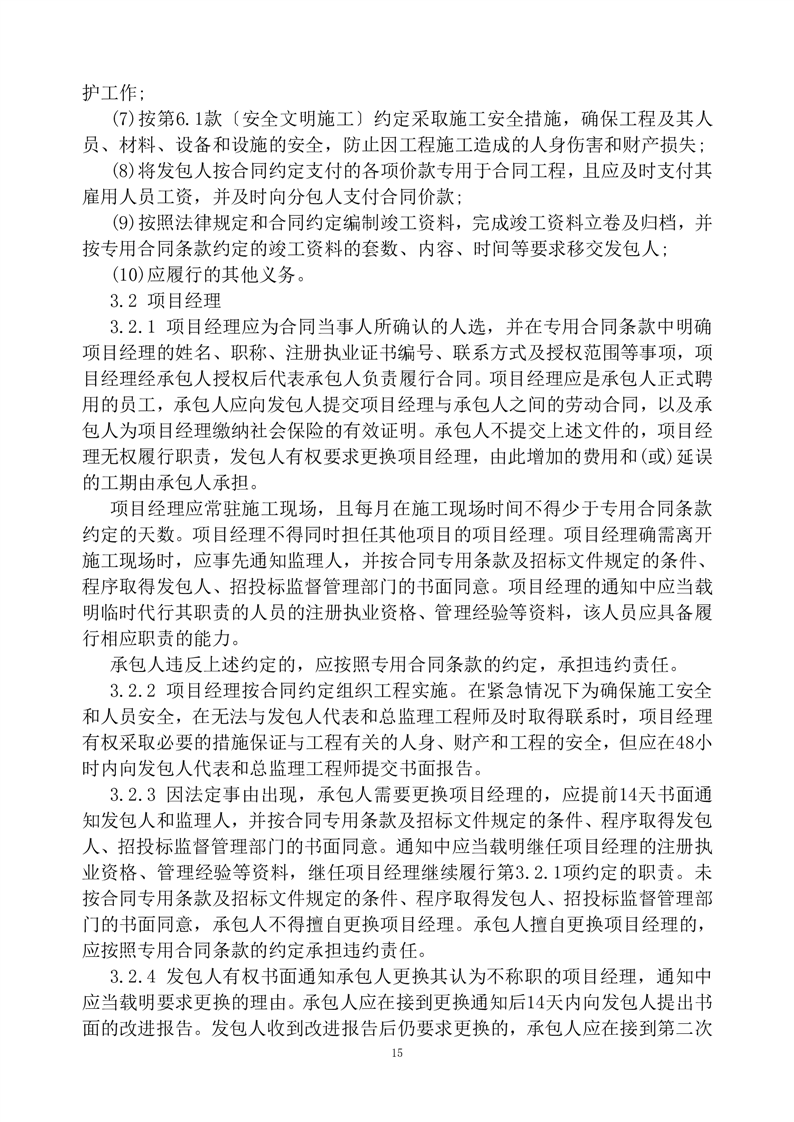 护工作；

(7)按第6.1款〔安全文明施工〕约定采取施工安全措施，确保工程及其人员、材料、设备和设施的安全，防止因工程施工造成的人身伤害和财产损失；

(8)将发包人按合同约定支付的各项价款专用于合同工程，且应及时支付其雇用人员工资，并及时向分包人支付合同价款；

(9)按照法律规定和合同约定编制竣工资料，完成竣工资料立卷及归档，并按专用合同条款约定的竣工资料的套数、内容、时间等要求移交发包人；

(10)应履行的其他义务。

3.2 项目经理

3.2.1 项目经理应为合同当事人所确认的人选，并在专用合同条款中明确项目经理的姓名、职称、注册执业证书编号、联系方式及授权范围等事项，项目经理经承包人授权后代表承包人负责履行合同。项目经理应是承包人正式聘用的员工，承包人应向发包人提交项目经理与承包人之间的劳动合同，以及承包人为项目经理缴纳社会保险的有效证明。承包人不提交上述文件的，项目经理无权履行职责，发包人有权要求更换项目经理，由此增加的费用和(或)延误的工期由承包人承担。

项目经理应常驻施工现场，且每月在施工现场时间不得少于专用合同条款约定的天数。项目经理不得同时担任其他项目的项目经理。项目经理确需离开施工现场时，应事先通知监理人，并按合同专用条款及招标文件规定的条件、程序取得发包人、招投标监督管理部门的书面同意。项目经理的通知中应当载明临时代行其职责的人员的注册执业资格、管理经验等资料，该人员应具备履行相应职责的能力。

承包人违反上述约定的，应按照专用合同条款的约定，承担违约责任。

3.2.2 项目经理按合同约定组织工程实施。在紧急情况下为确保施工安全和人员安全，在无法与发包人代表和总监理工程师及时取得联系时，项目经理有权采取必要的措施保证与工程有关的人身、财产和工程的安全，但应在48小时内向发包人代表和总监理工程师提交书面报告。

3.2.3 因法定事由出现，承包人需要更换项目经理的，应提前14天书面通知发包人和监理人，并按合同专用条款及招标文件规定的条件、程序取得发包人、招投标监督管理部门的书面同意。通知中应当载明继任项目经理的注册执业资格、管理经验等资料，继任项目经理继续履行第3.2.1项约定的职责。未按合同专用条款及招标文件规定的条件、程序取得发包人、招投标监督管理部门的书面同意，承包人不得擅自更换项目经理。承包人擅自更换项目经理的，应按照专用合同条款的约定承担违约责任。

3.2.4 发包人有权书面通知承包人更换其认为不称职的项目经理，通知中应当载明要求更换的理由。承包人应在接到更换通知后14天内向发包人提出书面的改进报告。发包人收到改进报告后仍要求更换的，承包人应在接到第二次

15